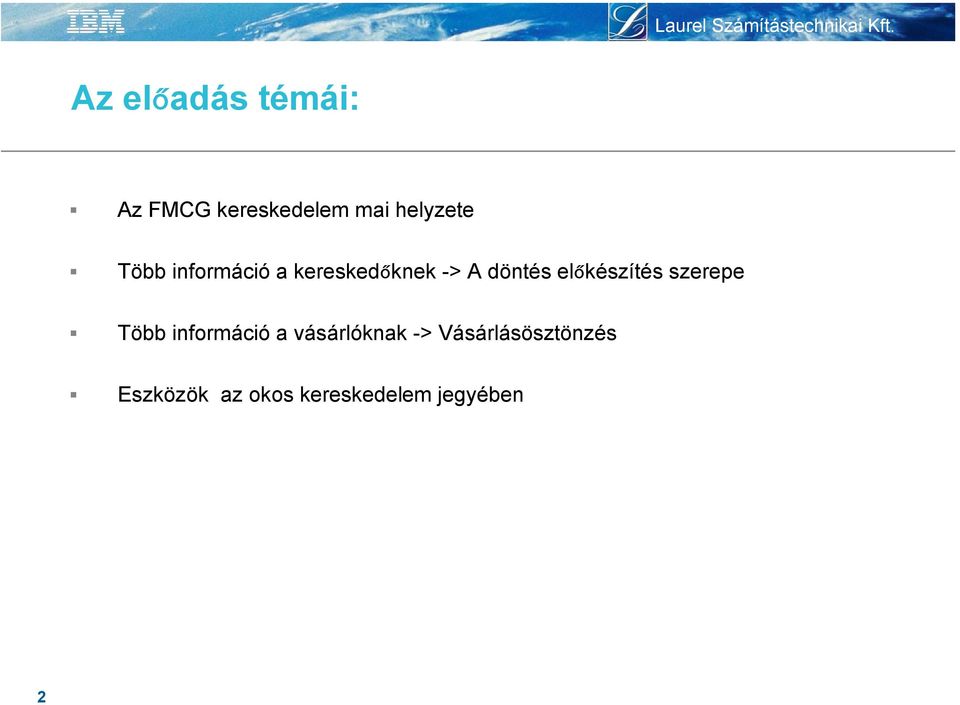 IBM

Laurel Számítástechnikai Kft.

Az előadás témái:

Az FMCG kereskedelem mai helyzete

Több információ a kereskedőknek -> A döntés előkészítés szerepe

Több információ a vásárlóknak -> Vásárlásösztönzés

Eszközök az okos kereskedelem jegyében

2